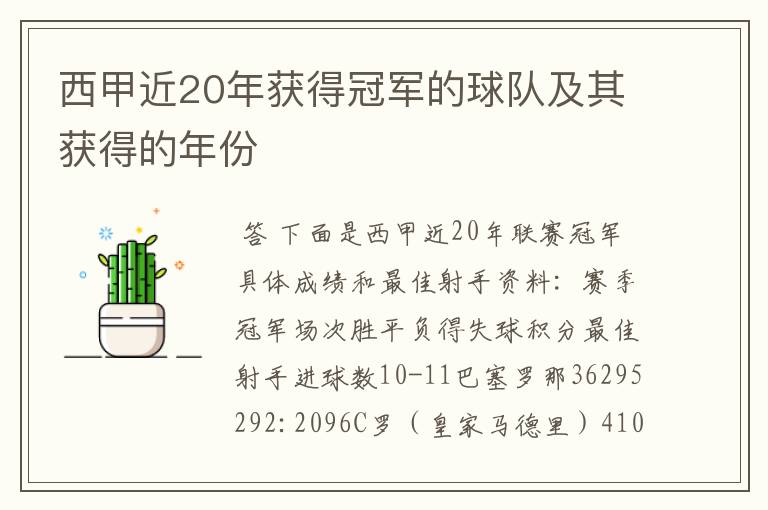 西甲近20年获得冠军的球队及其获得的年份

答 下面是西甲近20年联赛冠军具体成绩和最佳射手资料：赛季冠军场次胜平负得失球积分最佳射手进球数10-11巴塞罗那36295292:2096C罗（皇家马德里）410